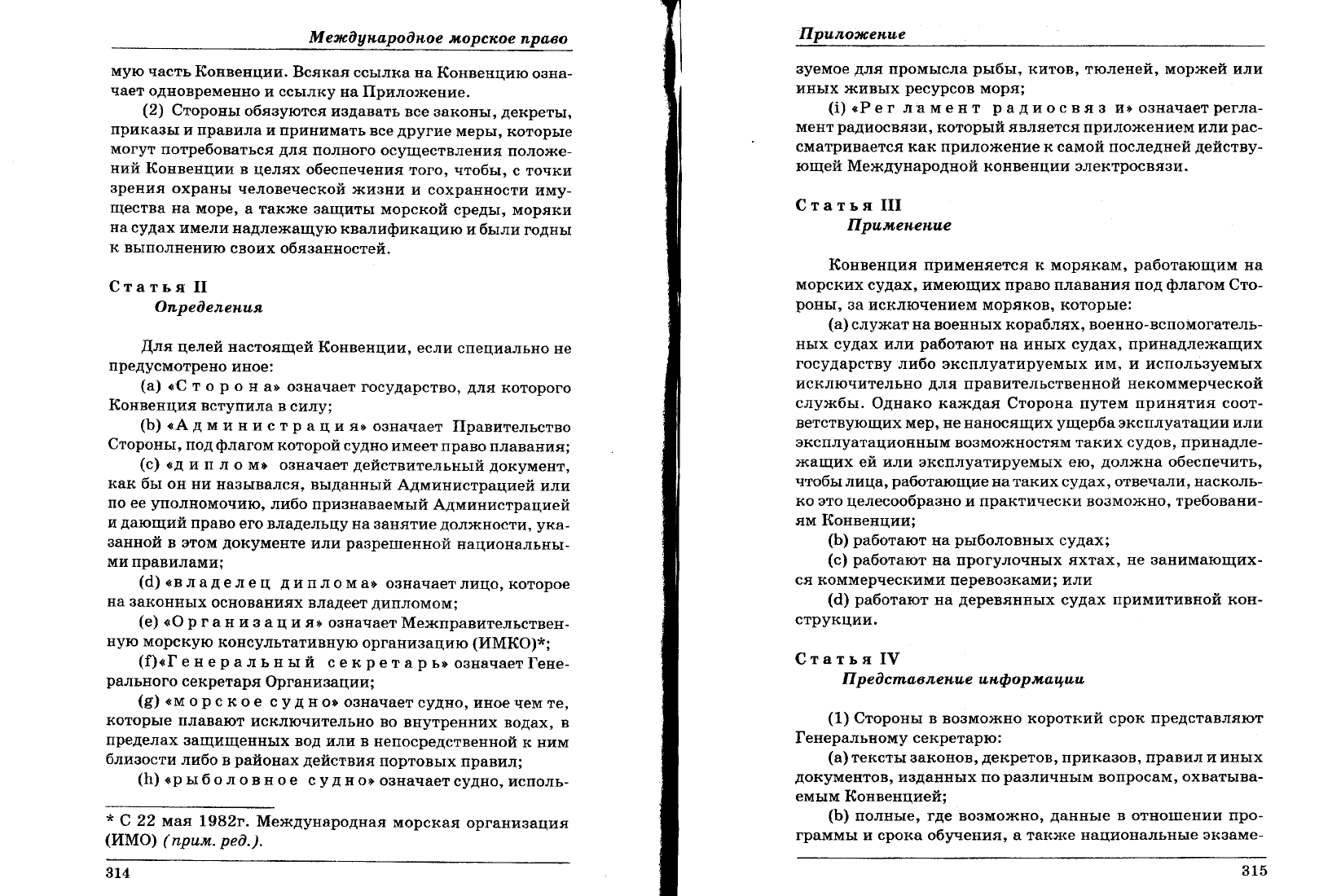 Международное морское право

мую часть Конвенции. Всякая ссылка на Конвенцию означает одновременно и ссылку на Приложение.

(2) Стороны обязуются издавать все законы, декреты, приказы и правила и принимать все другие меры, которые могут потребоваться для полного осуществления положений Конвенции в целях обеспечения того, чтобы, с точки зрения охраны человеческой жизни и сохранности имущества на море, а также защиты морской среды, моряки на судах имели надлежащую квалификацию и были годны к выполнению своих обязанностей.

Статья II
Определения

Для целей настоящей Конвенции, если специально не предусмотрено иное:

(a) «Сторона» означает государство, для которого Конвенция вступила в силу;

(b) «Администрация» означает Правительство Стороны, под флагом которой судно имеет право плавания;

(c) «диплом» означает действительный документ, как бы он ни назывался, выданный Администрацией или по ее уполномочию, либо признаваемый Администрацией и дающий право его владельцу на занятие должности, указанной в этом документе или разрешенной национальными правилами;

(d) «владелец диплома» означает лицо, которое на законных основаниях владеет дипломом;

(e) «Организация» означает Межправительственную морскую консультативную организацию (ИМКО)*;

(f)«Генеральный секретарь» означает Генерального секретаря Организации;

(g) «морское судно» означает судно, иное чем те, которые плавают исключительно во внутренних водах, в пределах защищенных вод или в непосредственной к ним близости либо в районах действия портовых правил;

(h) «рыболовное судно» означает судно, исполь-

* С 22 мая 1982г. Международная морская организация (ИМО) (прим. ред.).

314

Приложение

зуемое для промысла рыбы, китов, тюленей, моржей или иных живых ресурсов моря;

(i) «Регламент радиосвязи» означает регламент радиосвязи, который является приложением или рассматривается как приложение к самой последней действующей Международной конвенции электросвязи.

Статья III
Применение

Конвенция применяется к морякам, работающим на морских судах, имеющих право плавания под флагом Стороны, за исключением моряков, которые:

(a) служат на военных кораблях, военно-вспомогательных судах или работают на иных судах, принадлежащих государству либо эксплуатируемых им, и используемых исключительно для правительственной некоммерческой службы. Однако каждая Сторона путем принятия соответствующих мер, не наносящих ущерба эксплуатации или эксплуатационным возможностям таких судов, принадлежащих ей или эксплуатируемых ею, должна обеспечить, чтобы лица, работающие на таких судах, отвечали, насколько это целесообразно и практически возможно, требованиям Конвенции;

(b) работают на рыболовных судах;

(c) работают на прогулочных яхтах, не занимающихся коммерческими перевозками; или

(d) работают на деревянных судах примитивной конструкции.

Статья IV
Представление информации

(1) Стороны в возможно короткий срок представляют Генеральному секретарю:

(a) тексты законов, декретов, приказов, правил и иных документов, изданных по различным вопросам, охватываемым Конвенцией;

(b) полные, где возможно, данные в отношении программы и срока обучения, а также национальные экзаме-

315